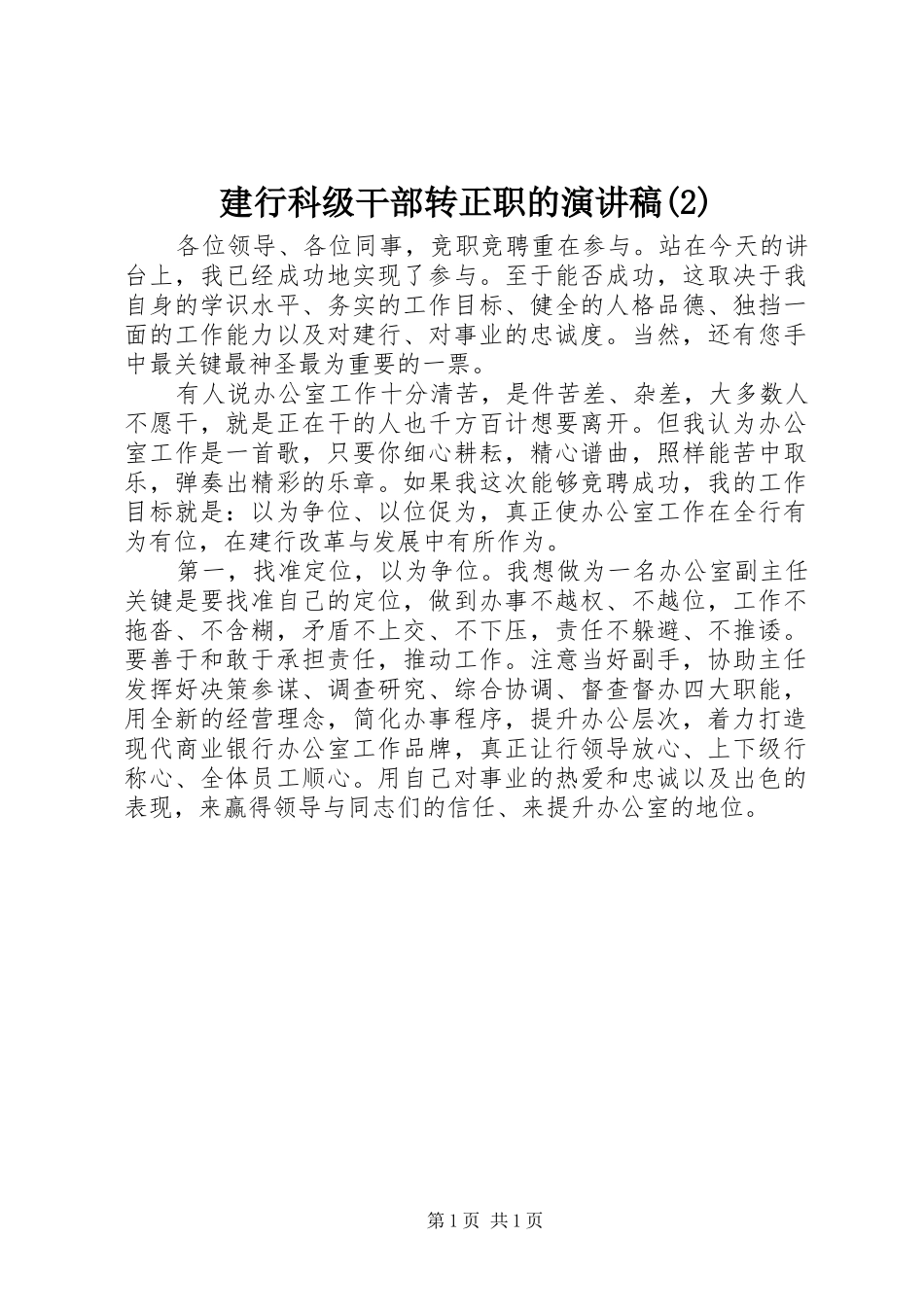 建行科级干部转正职的演讲稿(2)

各位领导、各位同事，竞职竞聘重在参与。站在今天的讲台上，我已经成功地实现了参与。至于能否成功，这取决于我自身的学识水平、务实的工作目标、健全的人格品德、独挡一面的工作能力以及对建行、对事业的忠诚度。当然，还有您手中最关键最神圣最为重要的一票。

有人说办公室工作十分清苦，是件苦差、杂差，大多数人不愿干，就是正在干的人也千方百计想要离开。但我认为办公室工作是一首歌，只要你细心耕耘，精心谱曲，照样能苦中取乐，弹奏出精彩的乐章。如果我这次能够竞聘成功，我的工作目标就是：以为争位、以位促为，真正使办公室工作在全行有为有位，在建行改革与发展中有所作为。

第一，找准定位，以为争位。我想做为一名办公室副主任关键是要找准自己的定位，做到办事不越权、不越位，工作不拖沓、不含糊，矛盾不上交、不下压，责任不躲避、不推诿。要善于和敢于承担责任，推动工作。注意当好副手，协助主任发挥好决策参谋、调查研究、综合协调、督查督办四大职能，用全新的经营理念，简化办事程序，提升办公层次，着力打造现代商业银行办公室工作品牌，真正让行领导放心、上下级行称心、全体员工顺心。用自己对事业的热爱和忠诚以及出色的表现，来赢得领导与同志们的信任、来提升办公室的地位。

第1页 共1页